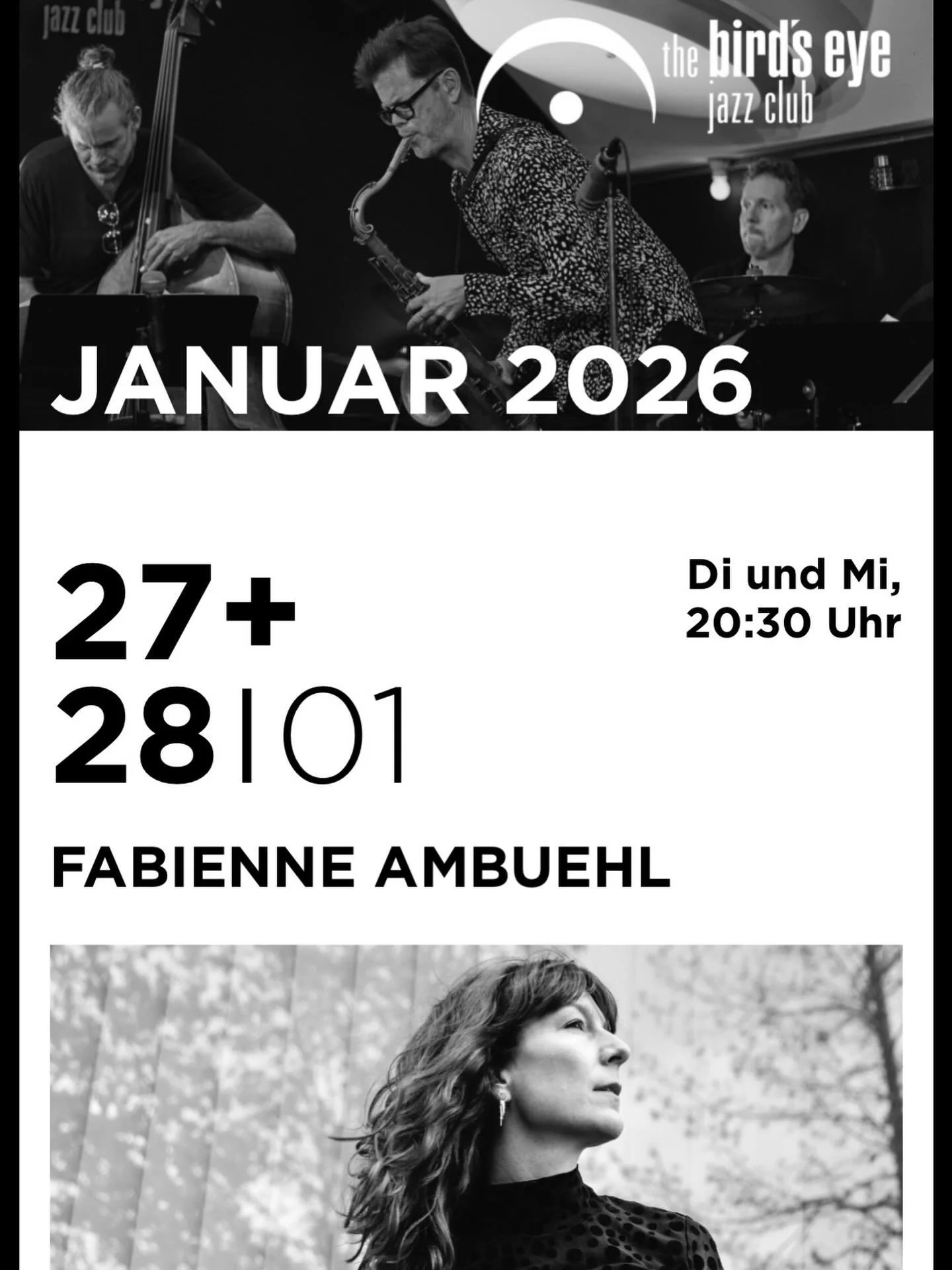 jazz club

the bird's eye jazz club

JANUAR 2026

27+ 28|01

Di und Mi, 20:30 Uhr

FABIENNE AMBUEHL